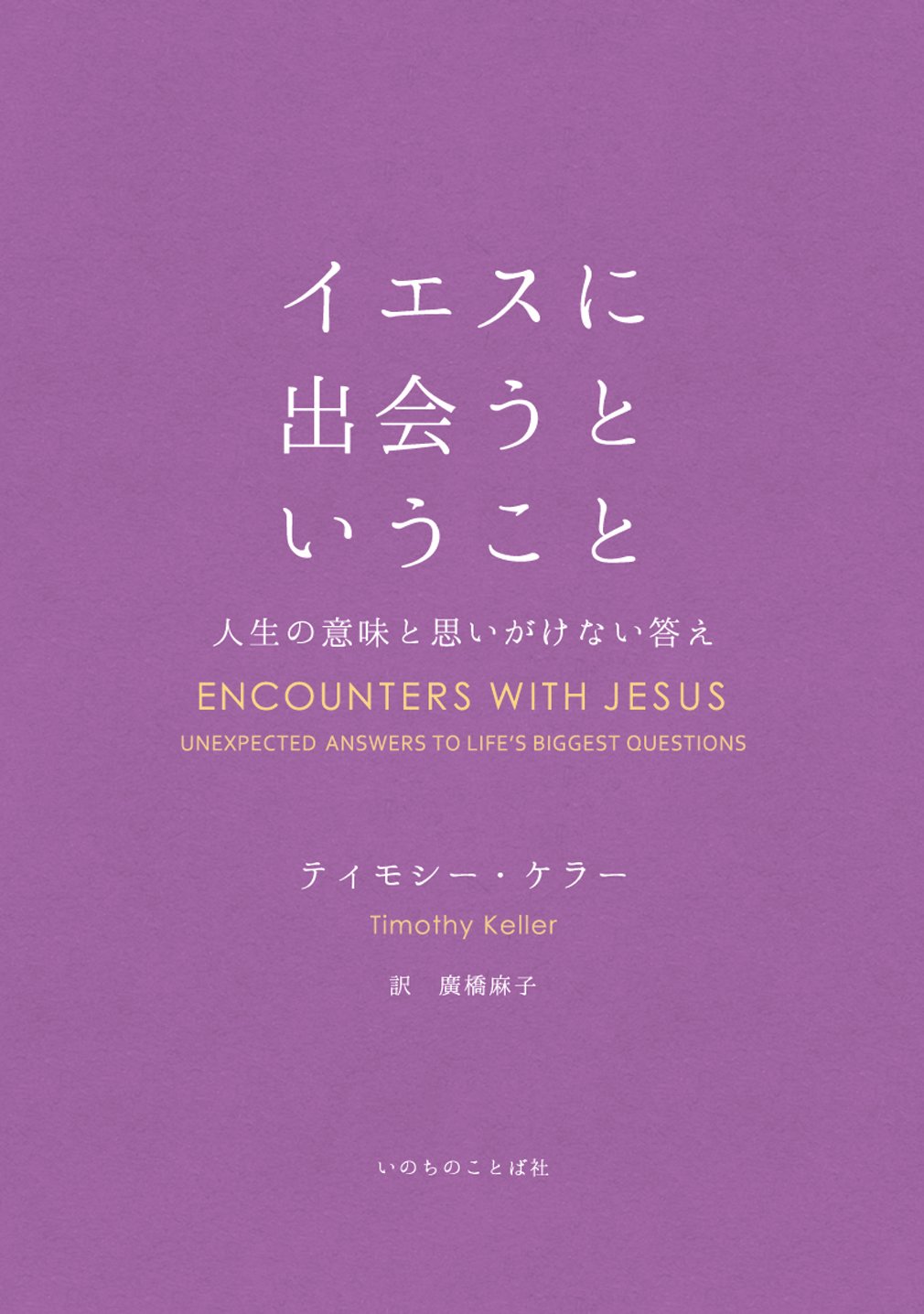 イエスに
出会うと
いうこと

人生の意味と思いがけない答え

ENCOUNTERS WITH JESUS

UNEXPECTED ANSWERS TO LIFE'S BIGGEST QUESTIONS

ティモシー・ケラー

Timothy Keller

訳　廣橋麻子

いのちのことば社